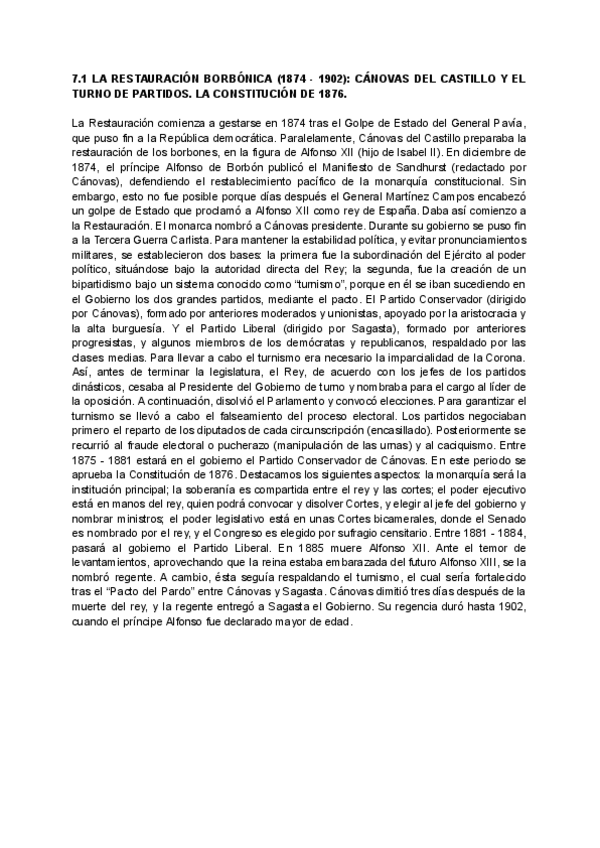 7.1 LA RESTAURACIÓN BORBÓNICA (1874 - 1902): CÁNOVAS DEL CASTILLO Y EL TURNO DE PARTIDOS. LA CONSTITUCIÓN DE 1876.

La Restauración comienza a gestarse en 1874 tras el Golpe de Estado del General Pavía, que puso fin a la República democrática. Paralelamente, Cánovas del Castillo preparaba la restauración de los borbones, en la figura de Alfonso XII (hijo de Isabel II). En diciembre de 1874, el príncipe Alfonso de Borbón publicó el Manifiesto de Sandhurst (redactado por Cánovas), defendiendo el restablecimiento pacífico de la monarquía constitucional. Sin embargo, esto no fue posible porque días después el General Martínez Campos encabezó un golpe de Estado que proclamó a Alfonso XII como rey de España. Daba así comienzo a la Restauración. El monarca nombró a Cánovas presidente. Durante su gobierno se puso fin a la Tercera Guerra Carlista. Para mantener la estabilidad política, y evitar pronunciamientos militares, se establecieron dos bases: la primera fue la subordinación del Ejército al poder político, situándose bajo la autoridad directa del Rey; la segunda, fue la creación de un bipartidismo bajo un sistema conocido como "turnismo", porque en él se iban sucediendo en el Gobierno los dos grandes partidos, mediante el pacto. El Partido Conservador (dirigido por Cánovas), formado por anteriores moderados y unionistas, apoyado por la aristocracia y la alta burguesía. Y el Partido Liberal (dirigido por Sagasta), formado por anteriores progresistas, y algunos miembros de los demócratas y republicanos, respaldado por las clases medias. Para llevar a cabo el turnismo era necesario la imparcialidad de la Corona. Así, antes de terminar la legislatura, el Rey, de acuerdo con los jefes de los partidos dinásticos, cesaba al Presidente del Gobierno de turno y nombraba para el cargo al líder de la oposición. A continuación, disolvió el Parlamento y convocó elecciones. Para garantizar el turnismo se llevó a cabo el falseamiento del proceso electoral. Los partidos negociaban primero el reparto de los diputados de cada circunscripción (encasillado). Posteriormente se recurrió al fraude electoral o pucherazo (manipulación de las urnas) y al caciquismo. Entre 1875 - 1881 estará en el gobierno el Partido Conservador de Cánovas. En este periodo se aprueba la Constitución de 1876. Destacamos los siguientes aspectos: la monarquía será la institución principal; la soberanía es compartida entre el rey y las cortes; el poder ejecutivo está en manos del rey, quien podrá convocar y disolver Cortes, y elegir al jefe del gobierno y nombrar ministros; el poder legislativo está en unas Cortes bicamerales, donde el Senado es nombrado por el rey, y el Congreso es elegido por sufragio censitario. Entre 1881 - 1884, pasará al gobierno el Partido Liberal. En 1885 muere Alfonso XII. Ante el temor de levantamientos, aprovechando que la reina estaba embarazada del futuro Alfonso XIII, se la nombró regente. A cambio, ésta seguía respaldando el turnismo, el cual sería fortalecido tras el "Pacto del Pardo" entre Cánovas y Sagasta. Cánovas dimitió tres días después de la muerte del rey, y la regente entregó a Sagasta el Gobierno. Su regencia duró hasta 1902, cuando el príncipe Alfonso fue declarado mayor de edad.